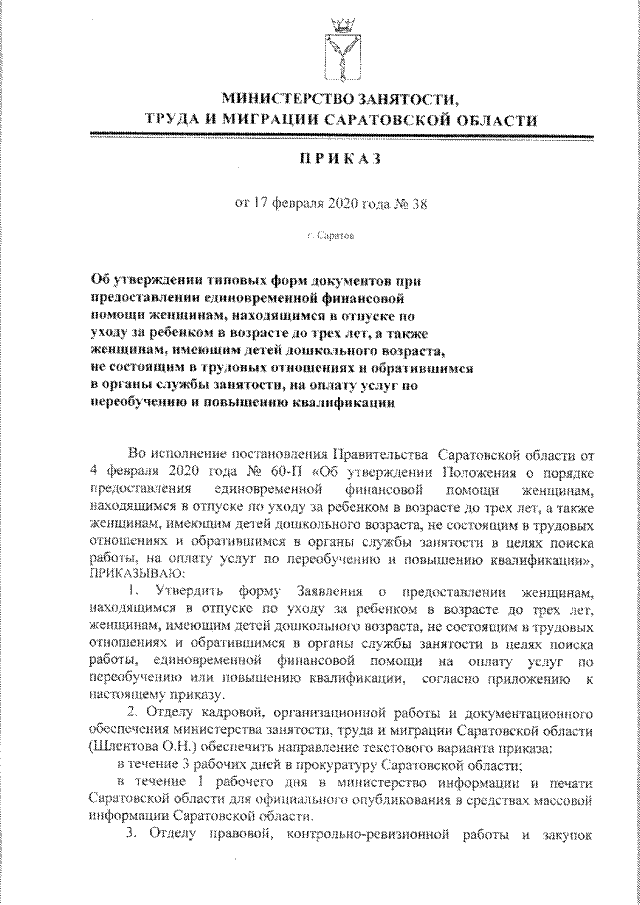 МИНИСТЕРСТВО ЗАНЯТОСТИ,
ТРУДА И МИГРАЦИИ САРАТОВСКОЙ ОБЛАСТИ

ПРИКАЗ

от 17 февраля 2020 года № 38

г. Саратов

Об утверждении типовых форм документов при предоставлении единовременной финансовой помощи женщинам, находящимся в отпуске по уходу за ребенком в возрасте до трех лет, а также женщинам, имеющим детей дошкольного возраста, не состоящим в трудовых отношениях и обратившимся в органы службы занятости, на оплату услуг по переобучению и повышению квалификации

Во исполнение постановления Правительства Саратовской области от 4 февраля 2020 года № 60-П «Об утверждении Положения о порядке предоставления единовременной финансовой помощи женщинам, находящимся в отпуске по уходу за ребенком в возрасте до трех лет, а также женщинам, имеющим детей дошкольного возраста, не состоящим в трудовых отношениях и обратившимся в органы службы занятости в целях поиска работы, на оплату услуг по переобучению и повышению квалификации», ПРИКАЗЫВАЮ:

1. Утвердить форму Заявления о предоставлении женщинам, находящимся в отпуске по уходу за ребенком в возрасте до трех лет, женщинам, имеющим детей дошкольного возраста, не состоящим в трудовых отношениях и обратившимся в органы службы занятости в целях поиска работы, единовременной финансовой помощи на оплату услуг по переобучению или повышению квалификации, согласно приложению к настоящему приказу.

2. Отделу кадровой, организационной работы и документационного обеспечения министерства занятости, труда и миграции Саратовской области (Шлентова О.Н.) обеспечить направление текстового варианта приказа:

в течение 3 рабочих дней в прокуратуру Саратовской области;

в течение 1 рабочего дня в министерство информации и печати Саратовской области для официального опубликования в средствах массовой информации Саратовской области.

3. Отделу правовой, контрольно-ревизионной работы и закупок